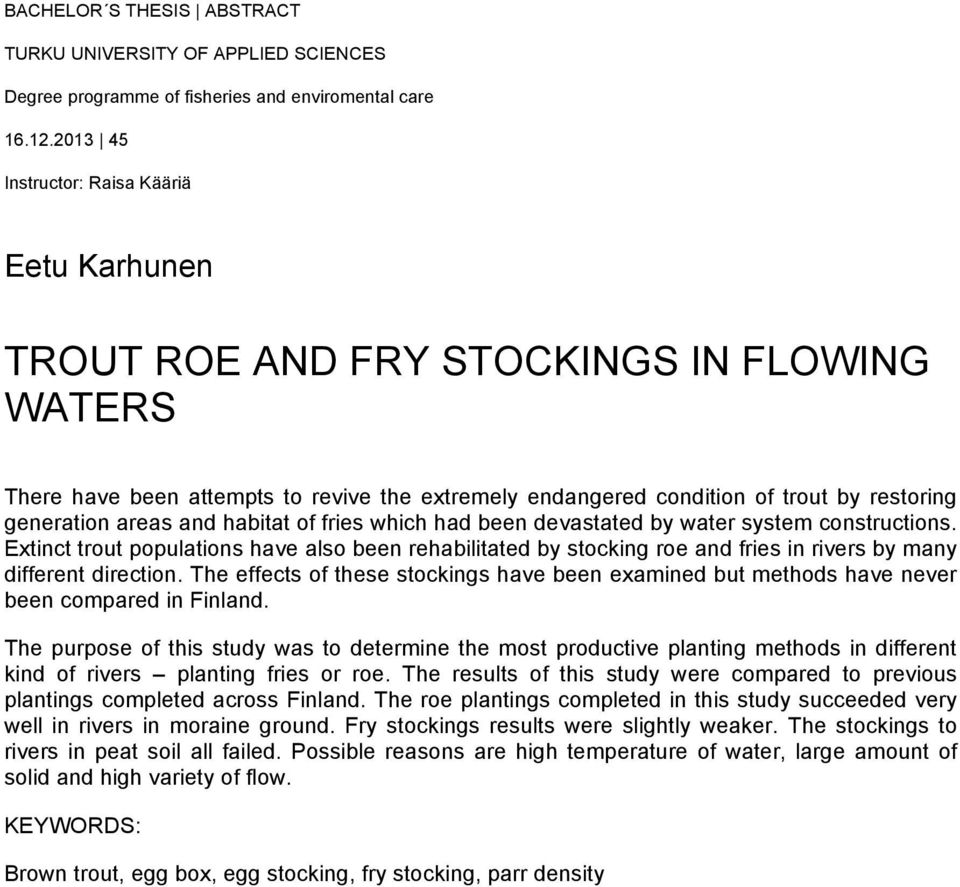 BACHELOR´S THESIS | ABSTRACT

TURKU UNIVERSITY OF APPLIED SCIENCES

Degree programme of fisheries and enviromental care

16.12.2013 | 45

Instructor: Raisa Kääriä

Eetu Karhunen

TROUT ROE AND FRY STOCKINGS IN FLOWING WATERS

There have been attempts to revive the extremely endangered condition of trout by restoring generation areas and habitat of fries which had been devastated by water system constructions. Extinct trout populations have also been rehabilitated by stocking roe and fries in rivers by many different direction. The effects of these stockings have been examined but methods have never been compared in Finland.

The purpose of this study was to determine the most productive planting methods in different kind of rivers – planting fries or roe. The results of this study were compared to previous plantings completed across Finland. The roe plantings completed in this study succeeded very well in rivers in moraine ground. Fry stockings results were slightly weaker. The stockings to rivers in peat soil all failed. Possible reasons are high temperature of water, large amount of solid and high variety of flow.

KEYWORDS:

Brown trout, egg box, egg stocking, fry stocking, parr density